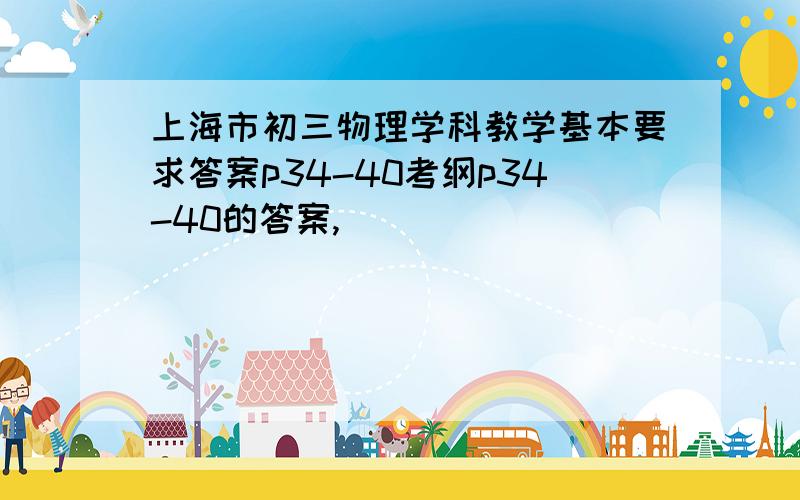 上海市初三物理学科教学基本要求答案p34-40考纲p34-40的答案,